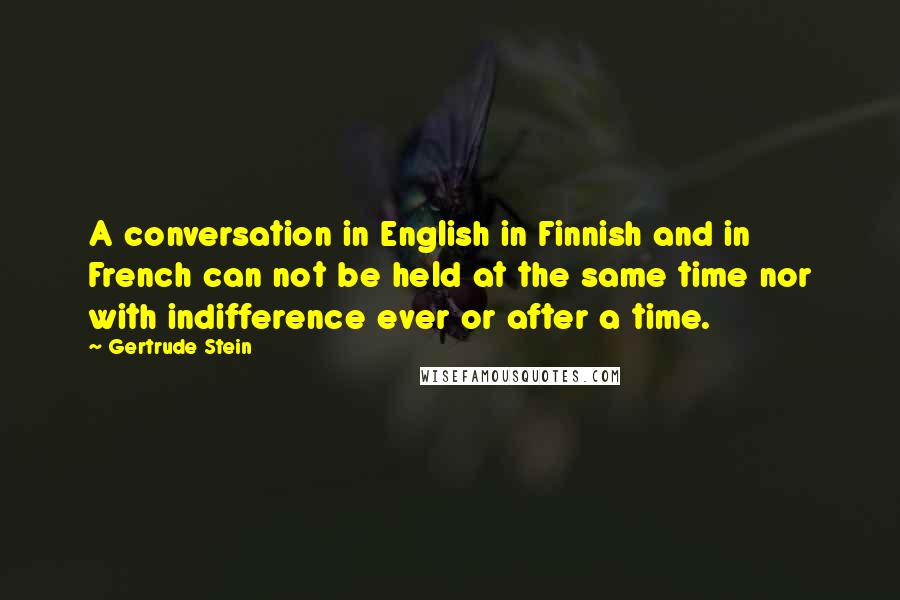 A conversation in English in Finnish and in French can not be held at the same time nor with indifference ever or after a time.

~ Gertrude Stein

WISEFAMOUSQUOTES.COM